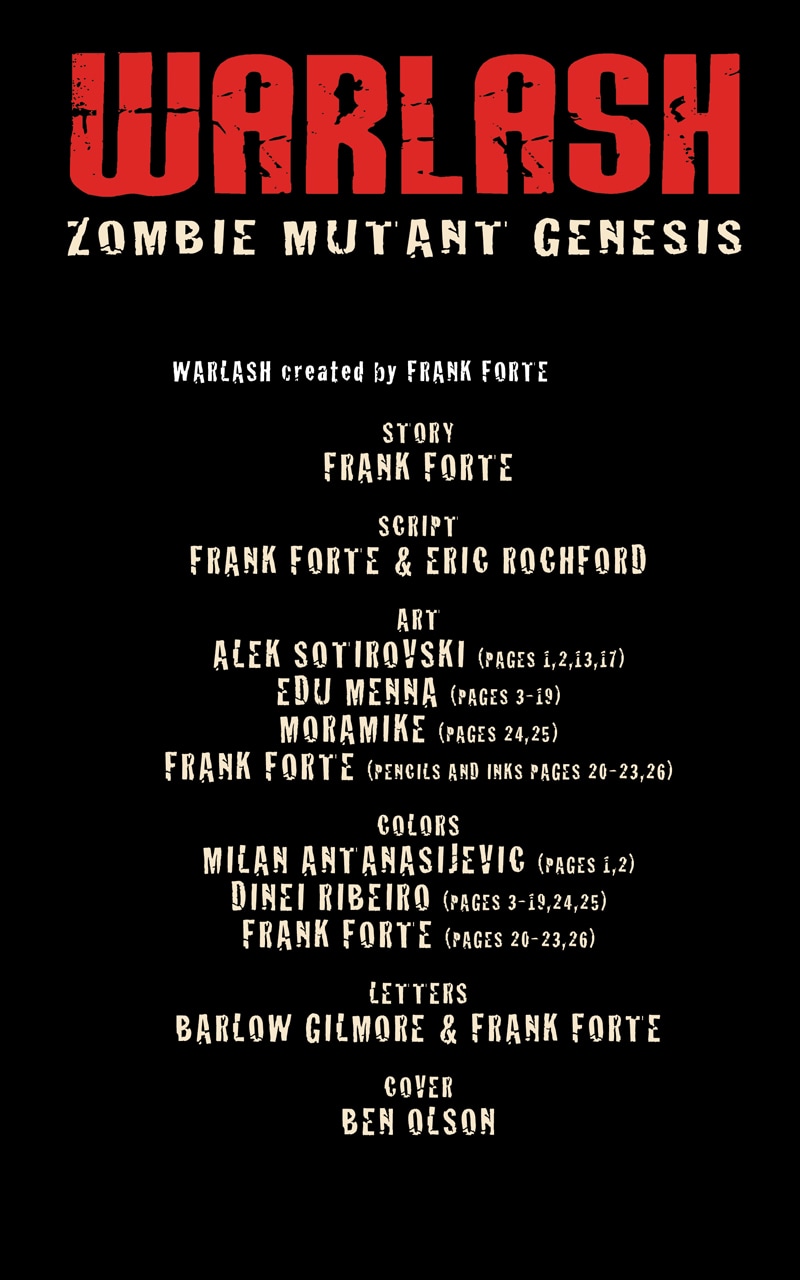 WARLASH
ZOMBIE MUTANT GENESIS

WARLASH created by FRANK FORTE

STORY
FRANK FORTE

SCRIPT
FRANK FORTE & ERIC ROCHFORD

ART
ALEK SOTIROVSKI (PAGES 1,2,13,17)
EDU MENNA (PAGES 3-19)
MORAMIKE (PAGES 24,25)
FRANK FORTE (PENCILS AND INKS PAGES 20-23,26)

COLORS
MILAN ANTANASIJEVIC (PAGES 1,2)
DINEI RIBEIRO (PAGES 3-19,24,25)
FRANK FORTE (PAGES 20-23,26)

LETTERS
BARLOW GILMORE & FRANK FORTE

COVER
BEN OLSON